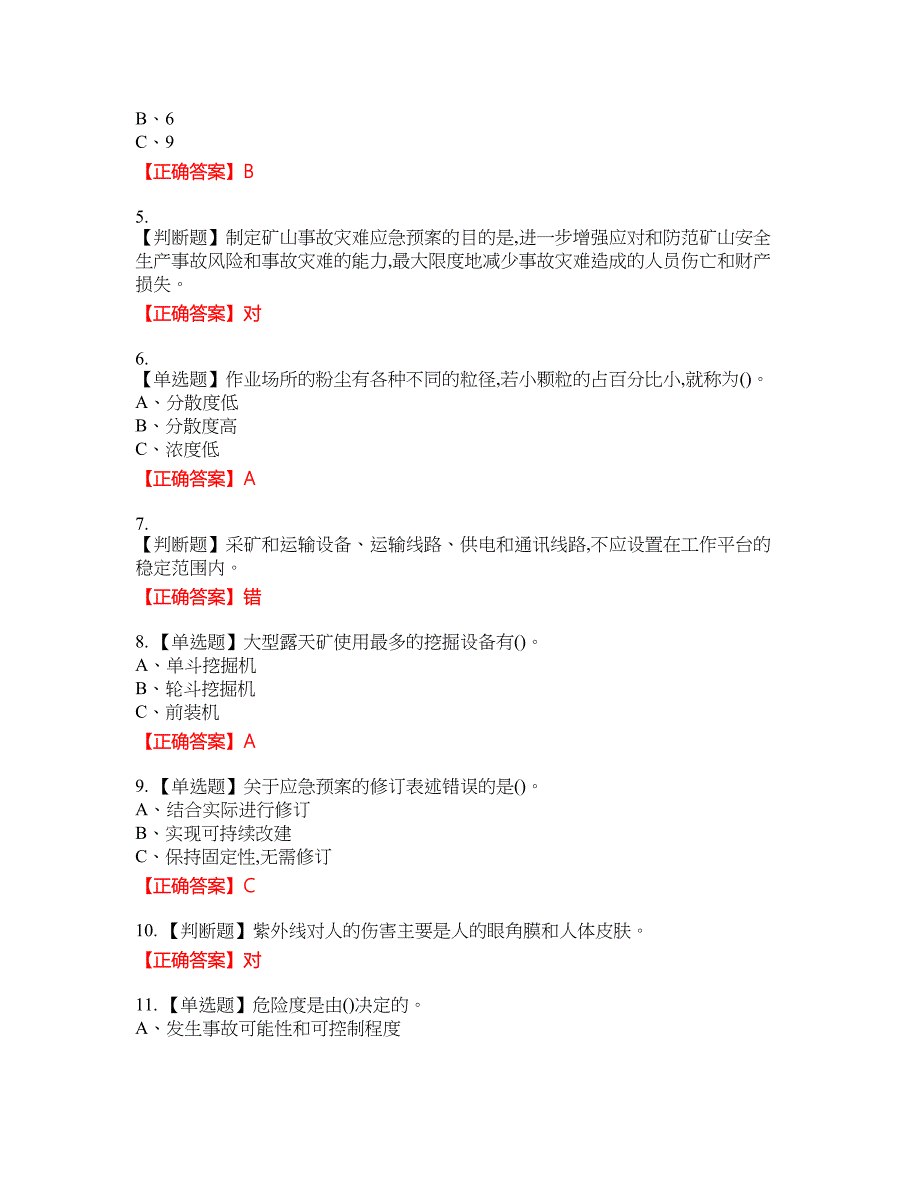 B、6
C、9

【正确答案】B

5.
【判断题】制定矿山事故灾难应急预案的目的是,进一步增强应对和防范矿山安全生产事故风险和事故灾难的能力,最大限度地减少事故灾难造成的人员伤亡和财产损失。

【正确答案】对

6.
【单选题】作业场所的粉尘有各种不同的粒径,若小颗粒的占百分比小,就称为()。
A、分散度低
B、分散度高
C、浓度低

【正确答案】A

7.
【判断题】采矿和运输设备、运输线路、供电和通讯线路,不应设置在工作平台的稳定范围内。

【正确答案】错

8.【单选题】大型露天矿使用最多的挖掘设备有()。
A、单斗挖掘机
B、轮斗挖掘机
C、前装机

【正确答案】A

9.【单选题】关于应急预案的修订表述错误的是()。
A、结合实际进行修订
B、实现可持续改建
C、保持固定性,无需修订

【正确答案】C

10.【判断题】紫外线对人的伤害主要是人的眼角膜和人体皮肤。

【正确答案】对

11.【单选题】危险度是由()决定的。
A、发生事故可能性和可控制程度